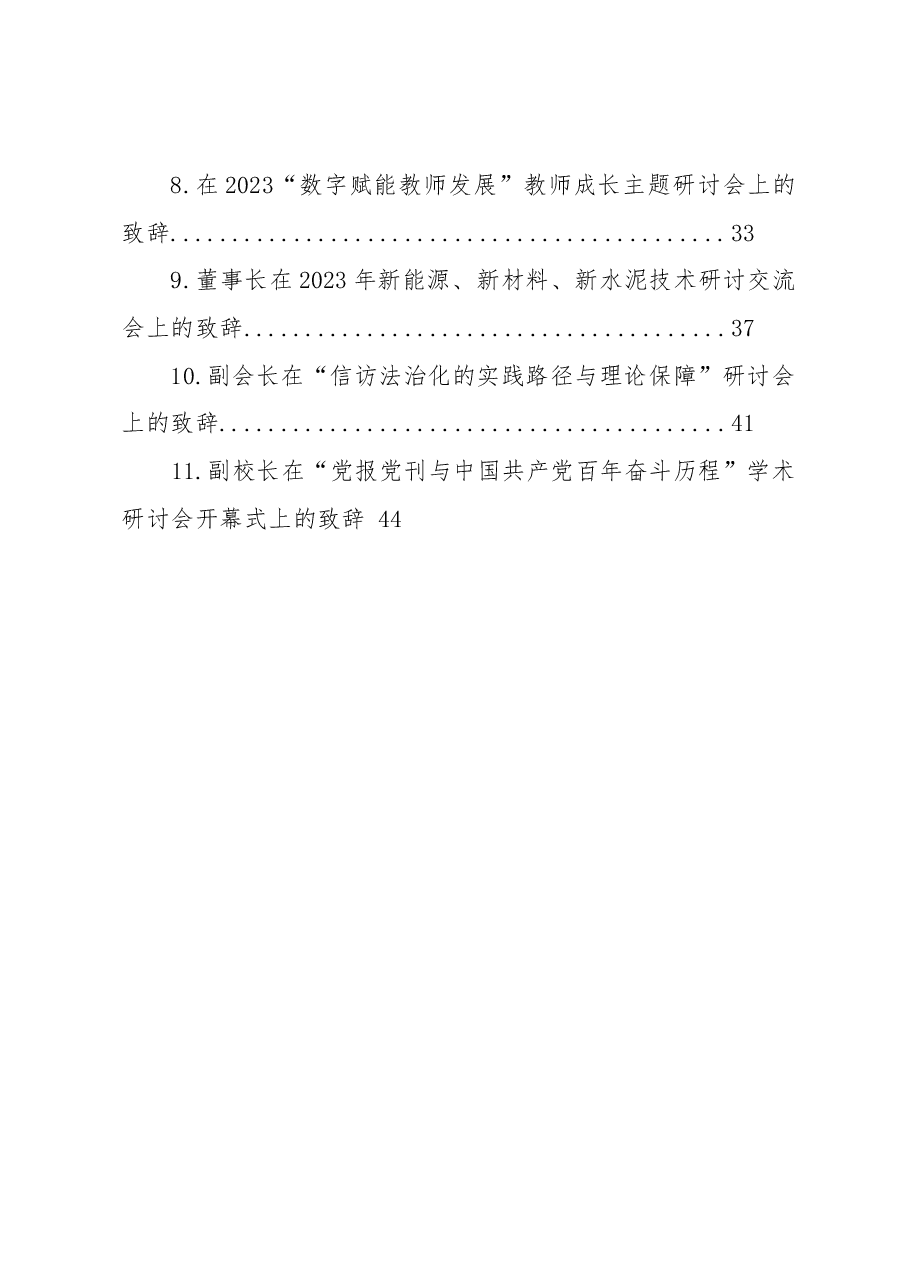 8.在2023“数字赋能教师发展”教师成长主题研讨会上的致辞 33

9.董事长在2023年新能源、新材料、新水泥技术研讨交流会上的致辞 37

10.副会长在“信访法治化的实践路径与理论保障”研讨会上的致辞 41

11.副校长在“党报党刊与中国共产党百年奋斗历程”学术研讨会开幕式上的致辞 44